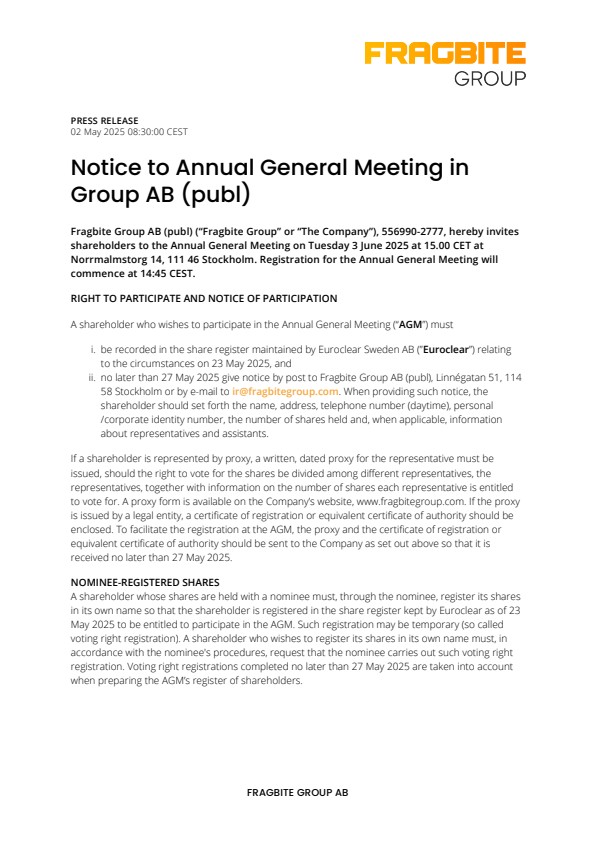 FRAGBITE
GROUP

PRESS RELEASE
02 May 2025 08:30:00 CEST

Notice to Annual General Meeting in Group AB (publ)

Fragbite Group AB (publ) ("Fragbite Group" or "The Company"), 556990-2777, hereby invites shareholders to the Annual General Meeting on Tuesday 3 June 2025 at 15.00 CET at Norrmalmstorg 14, 111 46 Stockholm. Registration for the Annual General Meeting will commence at 14:45 CEST.

RIGHT TO PARTICIPATE AND NOTICE OF PARTICIPATION

A shareholder who wishes to participate in the Annual General Meeting ("AGM") must

i. be recorded in the share register maintained by Euroclear Sweden AB ("Euroclear") relating to the circumstances on 23 May 2025, and
ii. no later than 27 May 2025 give notice by post to Fragbite Group AB (publ), Linnégatan 51, 114 58 Stockholm or by e-mail to ir@fragbitegroup.com. When providing such notice, the shareholder should set forth the name, address, telephone number (daytime), personal /corporate identity number, the number of shares held and, when applicable, information about representatives and assistants.

If a shareholder is represented by proxy, a written, dated proxy for the representative must be issued, should the right to vote for the shares be divided among different representatives, the representatives, together with information on the number of shares each representative is entitled to vote for. A proxy form is available on the Company's website, www.fragbitegroup.com. If the proxy is issued by a legal entity, a certificate of registration or equivalent certificate of authority should be enclosed. To facilitate the registration at the AGM, the proxy and the certificate of registration or equivalent certificate of authority should be sent to the Company as set out above so that it is received no later than 27 May 2025.

NOMINEE-REGISTERED SHARES
A shareholder whose shares are held with a nominee must, through the nominee, register its shares in its own name so that the shareholder is registered in the share register kept by Euroclear as of 23 May 2025 to be entitled to participate in the AGM. Such registration may be temporary (so called voting right registration). A shareholder who wishes to register its shares in its own name must, in accordance with the nominee's procedures, request that the nominee carries out such voting right registration. Voting right registrations completed no later than 27 May 2025 are taken into account when preparing the AGM's register of shareholders.

FRAGBITE GROUP AB